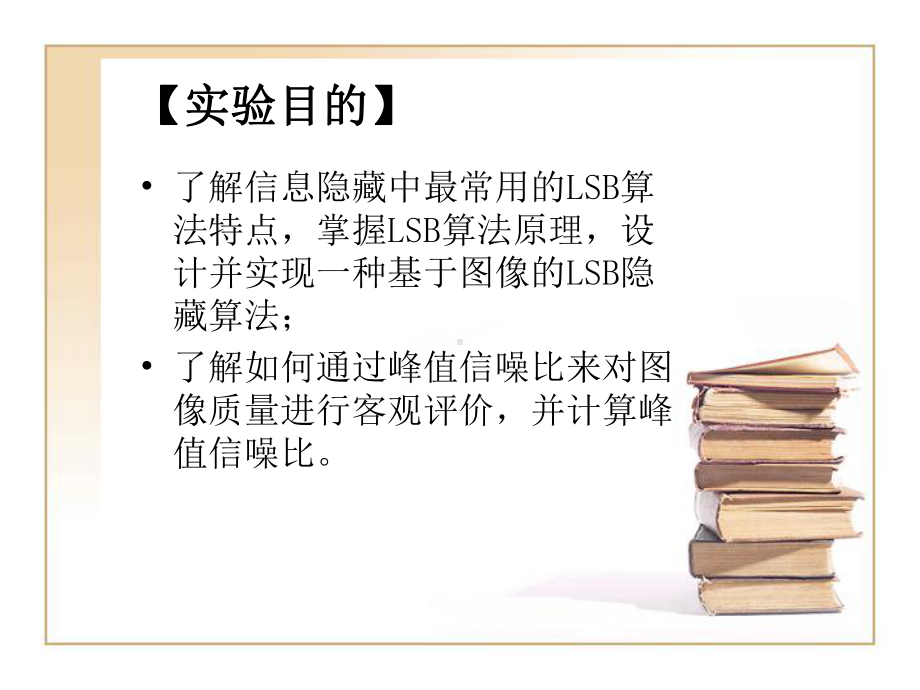 【实验目的】

• 了解信息隐藏中最常用的LSB算法特点，掌握LSB算法原理，设计并实现一种基于图像的LSB隐藏算法；

• 了解如何通过峰值信噪比来对图像质量进行客观评价，并计算峰值信噪比。